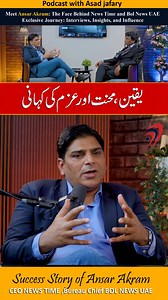 Podcast with Asad jafary

Meet Ansar Akram: The Face Behind News Time and Bol News UAE
Exclusive Journey: Interviews, Insights, and Influence

یقین، محنت اور عزم کی کہانی

Success Story of Ansar Akram
CEO NEWS TIME ,Bureau Chief BOL NEWS UAE